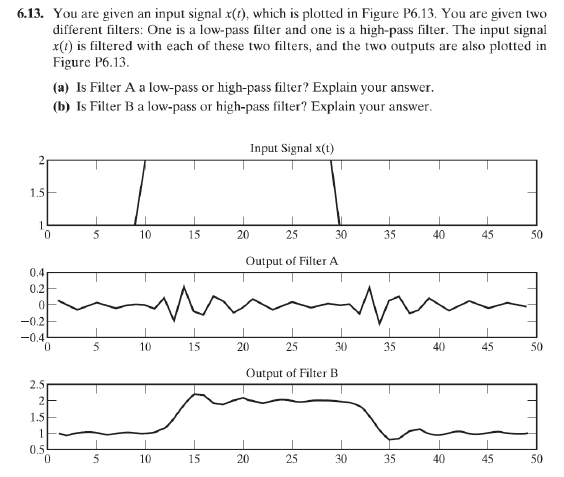 **6.13.** You are given an input signal $x(t)$, which is plotted in Figure P6.13. You are given two different filters: One is a low-pass filter and one is a high-pass filter. The input signal $x(t)$ is filtered with each of these two filters, and the two outputs are also plotted in Figure P6.13.

**(a)** Is Filter A a low-pass or high-pass filter? Explain your answer.

**(b)** Is Filter B a low-pass or high-pass filter? Explain your answer.

Input Signal x(t)

2
1.5
1
0 5 10 15 20 25 30 35 40 45 50

Output of Filter A

0.4
0.2
0
−0.2
−0.4
0 5 10 15 20 25 30 35 40 45 50

Output of Filter B

2.5
2
1.5
1
0.5
0 5 10 15 20 25 30 35 40 45 50